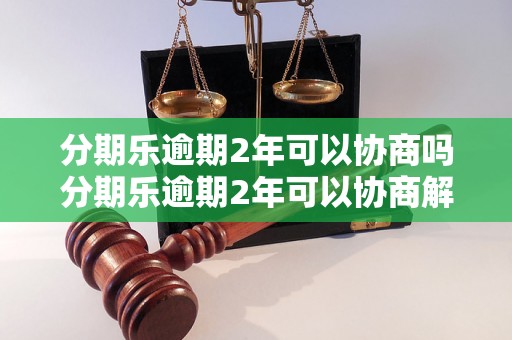 分期乐逾期2年可以协商吗
分期乐逾期2年可以协商解